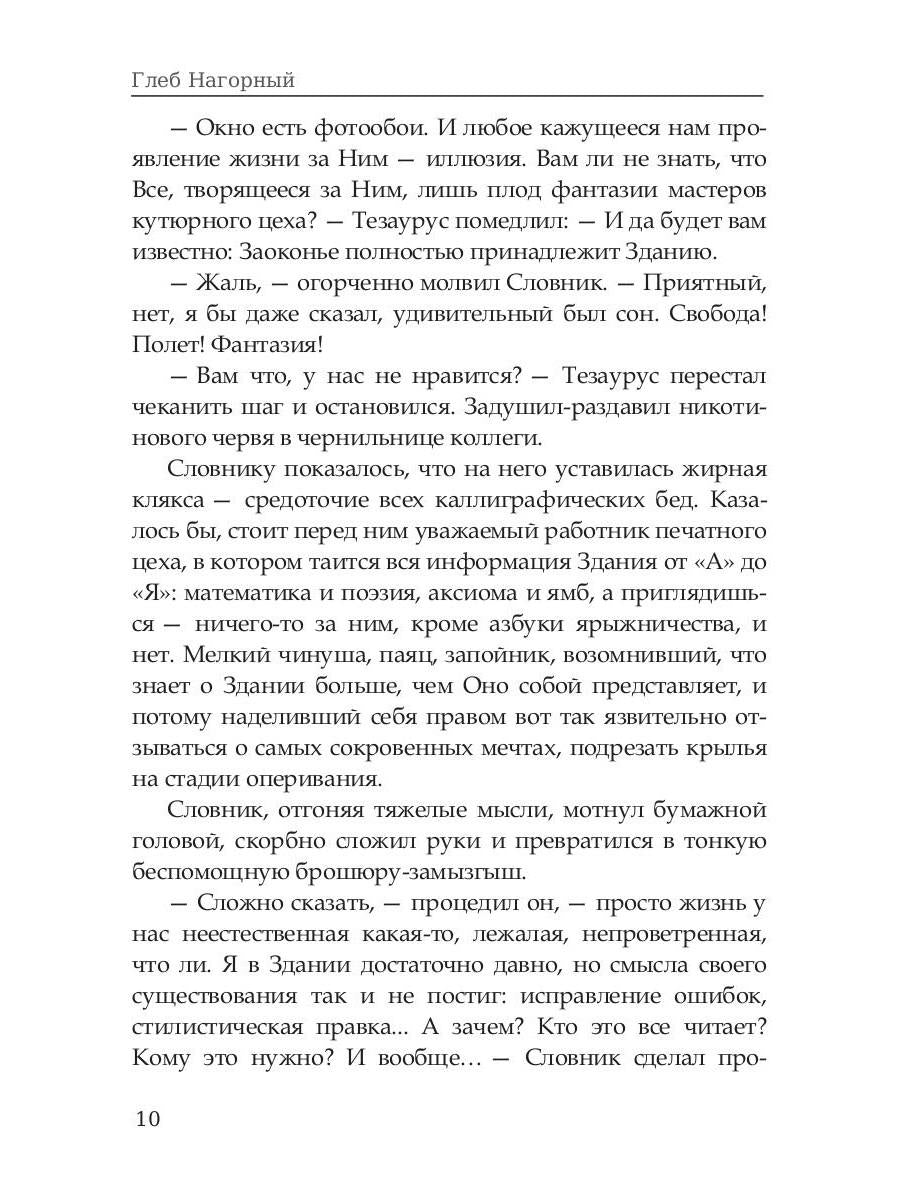 Глеб Нагорный

— Окно есть фотообои. И любое кажущееся нам проявление жизни за Ним — иллюзия. Вам ли не знать, что Все, творящееся за Ним, лишь плод фантазии мастеров кутюрного цеха? — Тезаурус помедлил: — И да будет вам известно: Заоконье полностью принадлежит Зданию.

— Жаль, — огорченно молвил Словник. — Приятный, нет, я бы даже сказал, удивительный был сон. Свобода! Полет! Фантазия!

— Вам что, у нас не нравится? — Тезаурус перестал чеканить шаг и остановился. Задушил-раздавил никотинового червя в чернильнице коллеги.

Словнику показалось, что на него уставилась жирная клякса — средоточие всех каллиграфических бед. Казалось бы, стоит перед ним уважаемый работник печатного цеха, в котором таится вся информация Здания от «А» до «Я»: математика и поэзия, аксиома и ямб, а приглядишься — ничего-то за ним, кроме азбуки ярыжничества, и нет. Мелкий чинуша, паяц, запойник, возомнивший, что знает о Здании больше, чем Оно собой представляет, и потому наделивший себя правом вот так язвительно отзываться о самых сокровенных мечтах, подрезать крылья на стадии оперивания.

Словник, отгоняя тяжелые мысли, мотнул бумажной головой, скорбно сложил руки и превратился в тонкую беспомощную брошюру-замызгыш.

— Сложно сказать, — процедил он, — просто жизнь у нас неестественная какая-то, лежалая, непроветренная, что ли. Я в Здании достаточно давно, но смысла своего существования так и не постиг: исправление ошибок, стилистическая правка... А зачем? Кто это все читает? Кому это нужно? И вообще… — Словник сделал про-

10